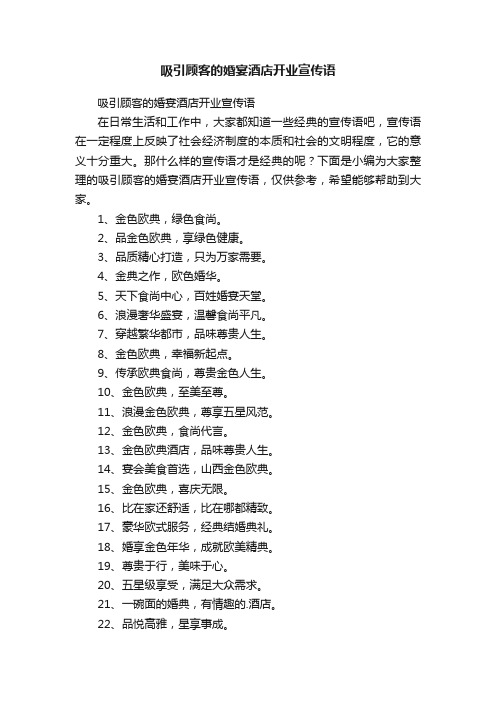 吸引顾客的婚宴酒店开业宣传语

吸引顾客的婚宴酒店开业宣传语

在日常生活和工作中，大家都知道一些经典的宣传语吧，宣传语在一定程度上反映了社会经济制度的本质和社会的文明程度，它的意义十分重大。那什么样的宣传语才是经典的呢？下面是小编为大家整理的吸引顾客的婚宴酒店开业宣传语，仅供参考，希望能够帮助到大家。

1、金色欧典，绿色食尚。

2、品金色欧典，享绿色健康。

3、品质精心打造，只为万家需要。

4、金典之作，欧色婚华。

5、天下食尚中心，百姓婚宴天堂。

6、浪漫奢华盛宴，温馨食尚平凡。

7、穿越繁华都市，品味尊贵人生。

8、金色欧典，幸福新起点。

9、传承欧典食尚，尊贵金色人生。

10、金色欧典，至美至尊。

11、浪漫金色欧典，尊享五星风范。

12、金色欧典，食尚代言。

13、金色欧典酒店，品味尊贵人生。

14、宴会美食首选，山西金色欧典。

15、金色欧典，喜庆无限。

16、比在家还舒适，比在哪都精致。

17、豪华欧式服务，经典结婚典礼。

18、婚享金色年华，成就欧美精典。

19、尊贵于行，美味于心。

20、五星级享受，满足大众需求。

21、一碗面的婚典，有情趣的.酒店。

22、品悦高雅，星享事成。